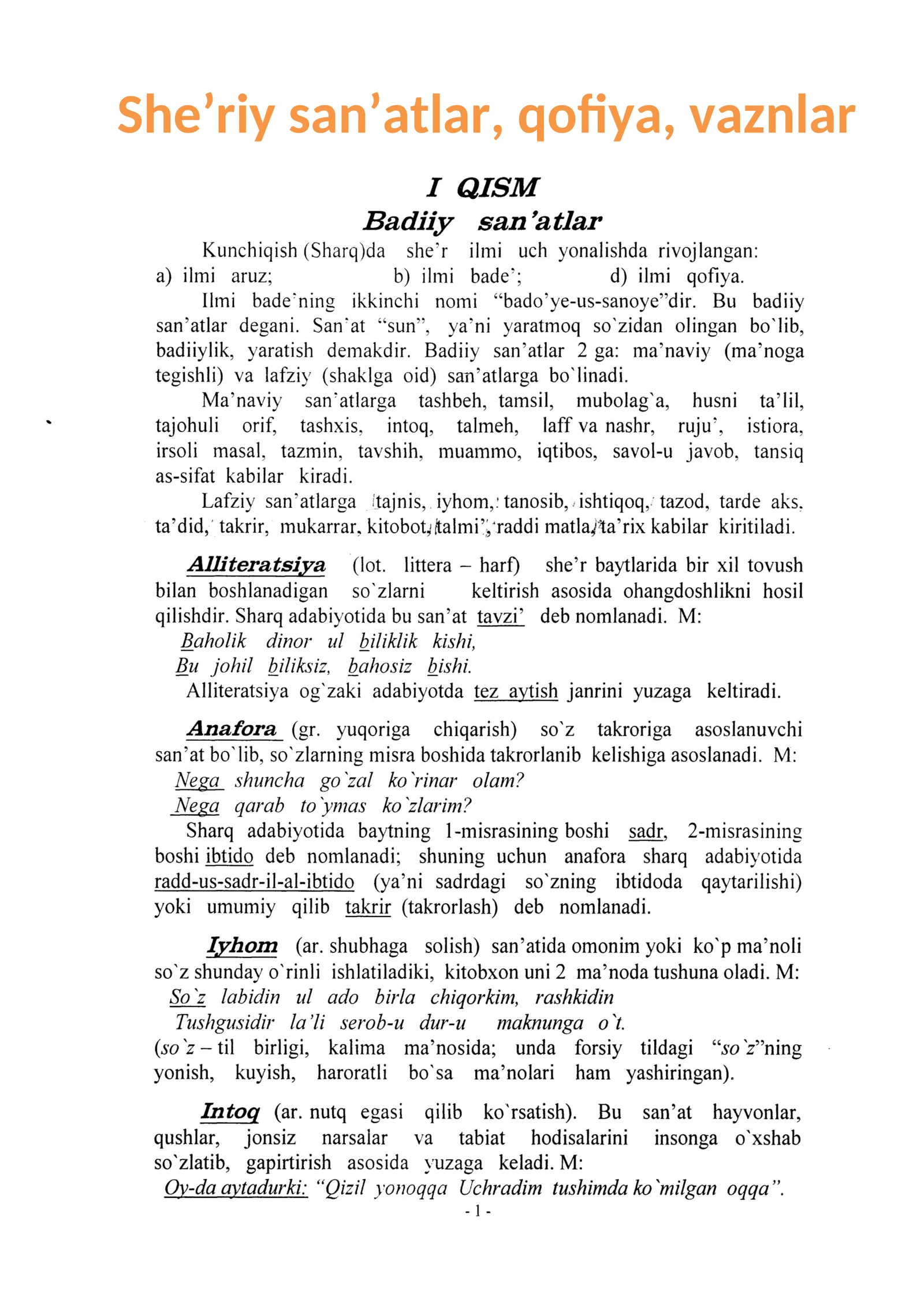 She'riy san'atlar, qofiya, vaznlar

I QISM
Badiiy san'atlar

Kunchiqish (Sharq)da she'r ilmi uch yonalishda rivojlangan:
a) ilmi aruz; b) ilmi bade'; d) ilmi qofiya.

Ilmi bade'ning ikkinchi nomi "bado'ye-us-sanoye"dir. Bu badiiy san'atlar degani. San'at "sun", ya'ni yaratmoq so`zidan olingan bo`lib, badiiylik, yaratish demakdir. Badiiy san'atlar 2 ga: ma'naviy (ma'noga tegishli) va lafziy (shaklga oid) san'atlarga bo`linadi.

Ma'naviy san'atlarga tashbeh, tamsil, mubolag`a, husni ta'lil, tajohuli orif, tashxis, intoq, talmeh, laff va nashr, ruju', istiora, irsoli masal, tazmin, tavshih, muammo, iqtibos, savol-u javob, tansiq as-sifat kabilar kiradi.

Lafziy san'atlarga tajnis, iyhom, tanosib, ishtiqoq, tazod, tarde aks, ta'did, takrir, mukarrar, kitobot, talmi', raddi matla, ta'rix kabilar kiritiladi.

Alliteratsiya (lot. littera – harf) she'r baytlarida bir xil tovush bilan boshlanadigan so`zlarni keltirish asosida ohangdoshlikni hosil qilishdir. Sharq adabiyotida bu san'at tavzi' deb nomlanadi. M:
Baholik dinor ul biliklik kishi,
Bu johil biliksiz, bahosiz bishi.
Alliteratsiya og`zaki adabiyotda tez aytish janrini yuzaga keltiradi.

Anafora (gr. yuqoriga chiqarish) so`z takroriga asoslanuvchi san'at bo`lib, so`zlarning misra boshida takrorlanib kelishiga asoslanadi. M:
Nega shuncha go`zal ko`rinar olam?
Nega qarab to`ymas ko`zlarim?
Sharq adabiyotida baytning 1-misrasining boshi sadr, 2-misrasining boshi ibtido deb nomlanadi; shuning uchun anafora sharq adabiyotida radd-us-sadr-il-al-ibtido (ya'ni sadrdagi so`zning ibtidoda qaytarilishi) yoki umumiy qilib takrir (takrorlash) deb nomlanadi.

Iyhom (ar. shubhaga solish) san'atida omonim yoki ko`p ma'noli so`z shunday o`rinli ishlatiladiki, kitobxon uni 2 ma'noda tushuna oladi. M:
So`z labidin ul ado birla chiqorkim, rashkidin
Tushgusidir la'li serob-u dur-u maknunga o`t.
(so`z – til birligi, kalima ma'nosida; unda forsiy tildagi "so`z"ning yonish, kuyish, haroratli bo`sa ma'nolari ham yashiringan).

Intoq (ar. nutq egasi qilib ko`rsatish). Bu san'at hayvonlar, qushlar, jonsiz narsalar va tabiat hodisalarini insonga o`xshab so`zlatib, gapirtirish asosida yuzaga keladi. M:
Oy-da aytadurki: "Qizil yonoqqa Uchradim tushimda ko`milgan oqqa".

- 1 -